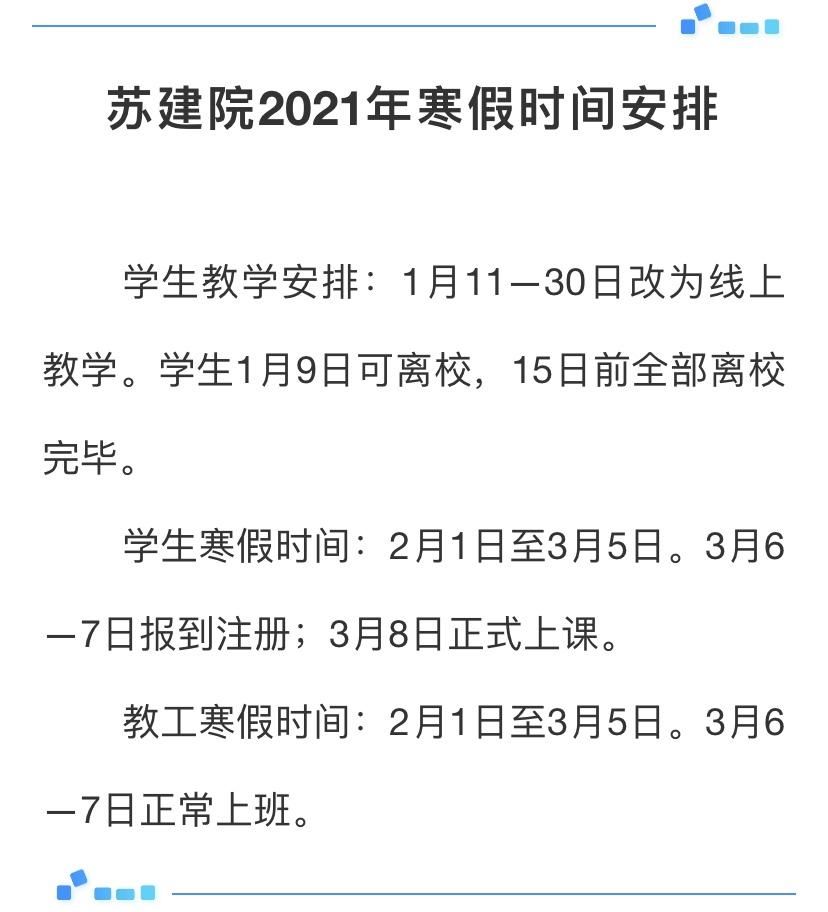 苏建院2021年寒假时间安排

学生教学安排：1月11—30日改为线上教学。学生1月9日可离校，15日前全部离校完毕。

学生寒假时间：2月1日至3月5日。3月6—7日报到注册；3月8日正式上课。

教工寒假时间：2月1日至3月5日。3月6—7日正常上班。